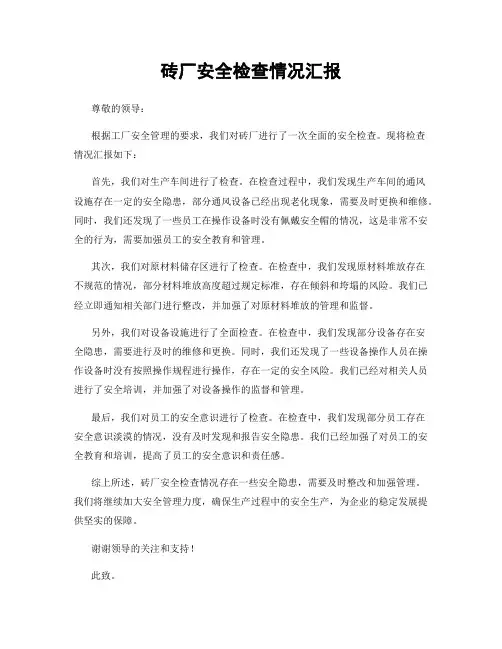 砖厂安全检查情况汇报

尊敬的领导：

根据工厂安全管理的要求，我们对砖厂进行了一次全面的安全检查。现将检查情况汇报如下：

首先，我们对生产车间进行了检查。在检查过程中，我们发现生产车间的通风设施存在一定的安全隐患，部分通风设备已经出现老化现象，需要及时更换和维修。同时，我们还发现了一些员工在操作设备时没有佩戴安全帽的情况，这是非常不安全的行为，需要加强员工的安全教育和管理。

其次，我们对原材料储存区进行了检查。在检查中，我们发现原材料堆放存在不规范的情况，部分材料堆放高度超过规定标准，存在倾斜和垮塌的风险。我们已经立即通知相关部门进行整改，并加强了对原材料堆放的管理和监督。

另外，我们对设备设施进行了全面检查。在检查中，我们发现部分设备存在安全隐患，需要进行及时的维修和更换。同时，我们还发现了一些设备操作人员在操作设备时没有按照操作规程进行操作，存在一定的安全风险。我们已经对相关人员进行了安全培训，并加强了对设备操作的监督和管理。

最后，我们对员工的安全意识进行了检查。在检查中，我们发现部分员工存在安全意识淡漠的情况，没有及时发现和报告安全隐患。我们已经加强了对员工的安全教育和培训，提高了员工的安全意识和责任感。

综上所述，砖厂安全检查情况存在一些安全隐患，需要及时整改和加强管理。我们将继续加大安全管理力度，确保生产过程中的安全生产，为企业的稳定发展提供坚实的保障。

谢谢领导的关注和支持！

此致。